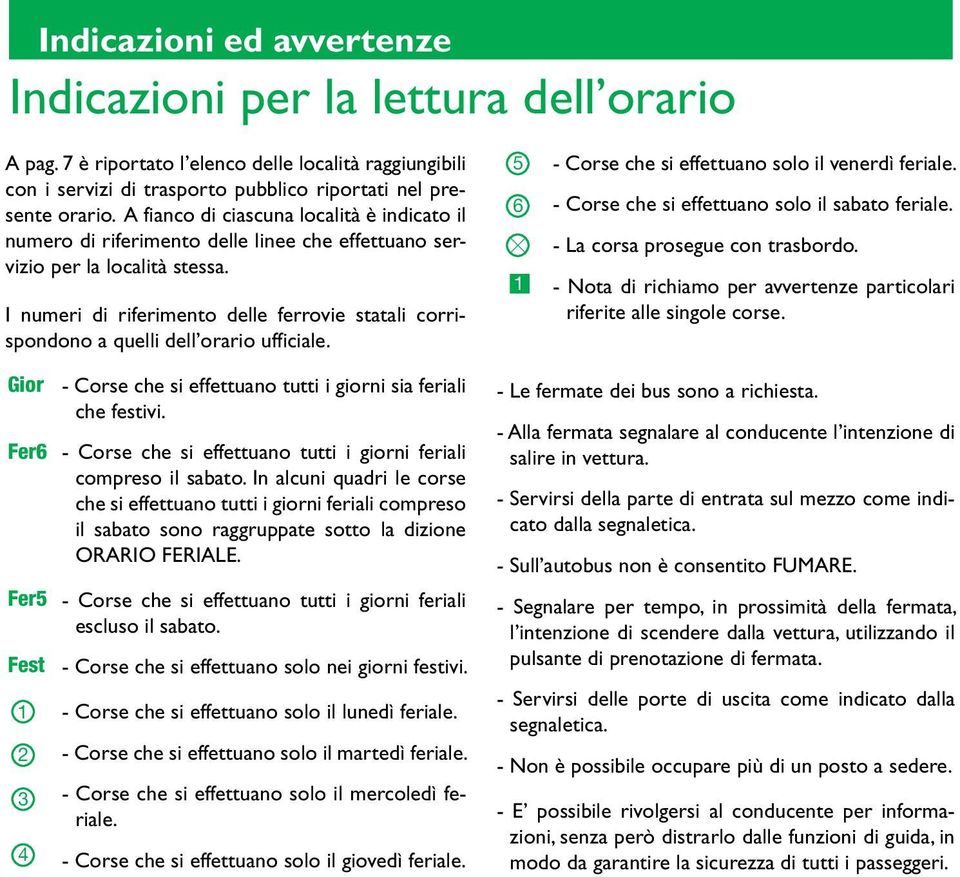 Indicazioni ed avvertenze

Indicazioni per la lettura dell'orario

A pag. 7 è riportato l'elenco delle località raggiungibili con i servizi di trasporto pubblico riportati nel presente orario. A fianco di ciascuna località è indicato il numero di riferimento delle linee che effettuano servizio per la località stessa.

I numeri di riferimento delle ferrovie statali corrispondono a quelli dell'orario ufficiale.

Gior - Corse che si effettuano tutti i giorni sia feriali che festivi.

Fer6 - Corse che si effettuano tutti i giorni feriali compreso il sabato. In alcuni quadri le corse che si effettuano tutti i giorni feriali compreso il sabato sono raggruppate sotto la dizione ORARIO FERIALE.

Fer5 - Corse che si effettuano tutti i giorni feriali escluso il sabato.

Fest - Corse che si effettuano solo nei giorni festivi.

① - Corse che si effettuano solo il lunedì feriale.

② - Corse che si effettuano solo il martedì feriale.

③ - Corse che si effettuano solo il mercoledì feriale.

④ - Corse che si effettuano solo il giovedì feriale.

⑤ - Corse che si effettuano solo il venerdì feriale.

⑥ - Corse che si effettuano solo il sabato feriale.

⊗ - La corsa prosegue con trasbordo.

1 - Nota di richiamo per avvertenze particolari riferite alle singole corse.

- Le fermate dei bus sono a richiesta.

- Alla fermata segnalare al conducente l'intenzione di salire in vettura.

- Servirsi della parte di entrata sul mezzo come indicato dalla segnaletica.

- Sull'autobus non è consentito FUMARE.

- Segnalare per tempo, in prossimità della fermata, l'intenzione di scendere dalla vettura, utilizzando il pulsante di prenotazione di fermata.

- Servirsi delle porte di uscita come indicato dalla segnaletica.

- Non è possibile occupare più di un posto a sedere.

- E' possibile rivolgersi al conducente per informazioni, senza però distrarlo dalle funzioni di guida, in modo da garantire la sicurezza di tutti i passeggeri.